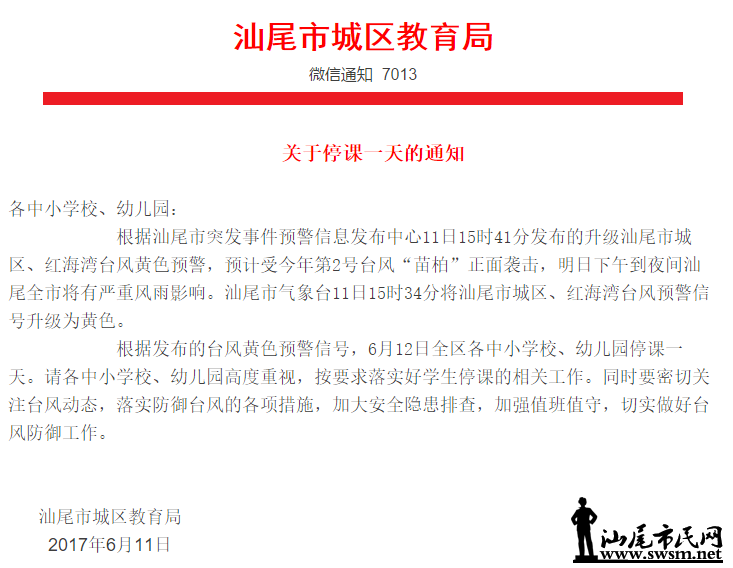 汕尾市城区教育局

微信通知 7013

关于停课一天的通知

各中小学校、幼儿园：

根据汕尾市突发事件预警信息发布中心11日15时41分发布的升级汕尾市城区、红海湾台风黄色预警，预计受今年第2号台风“苗柏”正面袭击，明日下午到夜间汕尾全市将有严重风雨影响。汕尾市气象台11日15时34分将汕尾市城区、红海湾台风预警信号升级为黄色。

根据发布的台风黄色预警信号，6月12日全区各中小学校、幼儿园停课一天。请各中小学校、幼儿园高度重视，按要求落实好学生停课的相关工作。同时要密切关注台风动态，落实防御台风的各项措施，加大安全隐患排查，加强值班值守，切实做好台风防御工作。

汕尾市城区教育局

2017年6月11日

汕尾市民网
www.swsm.net